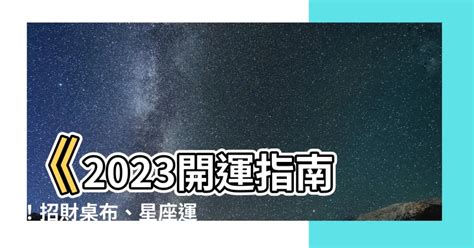 《2023開運指南

! 招財桌布、星座運